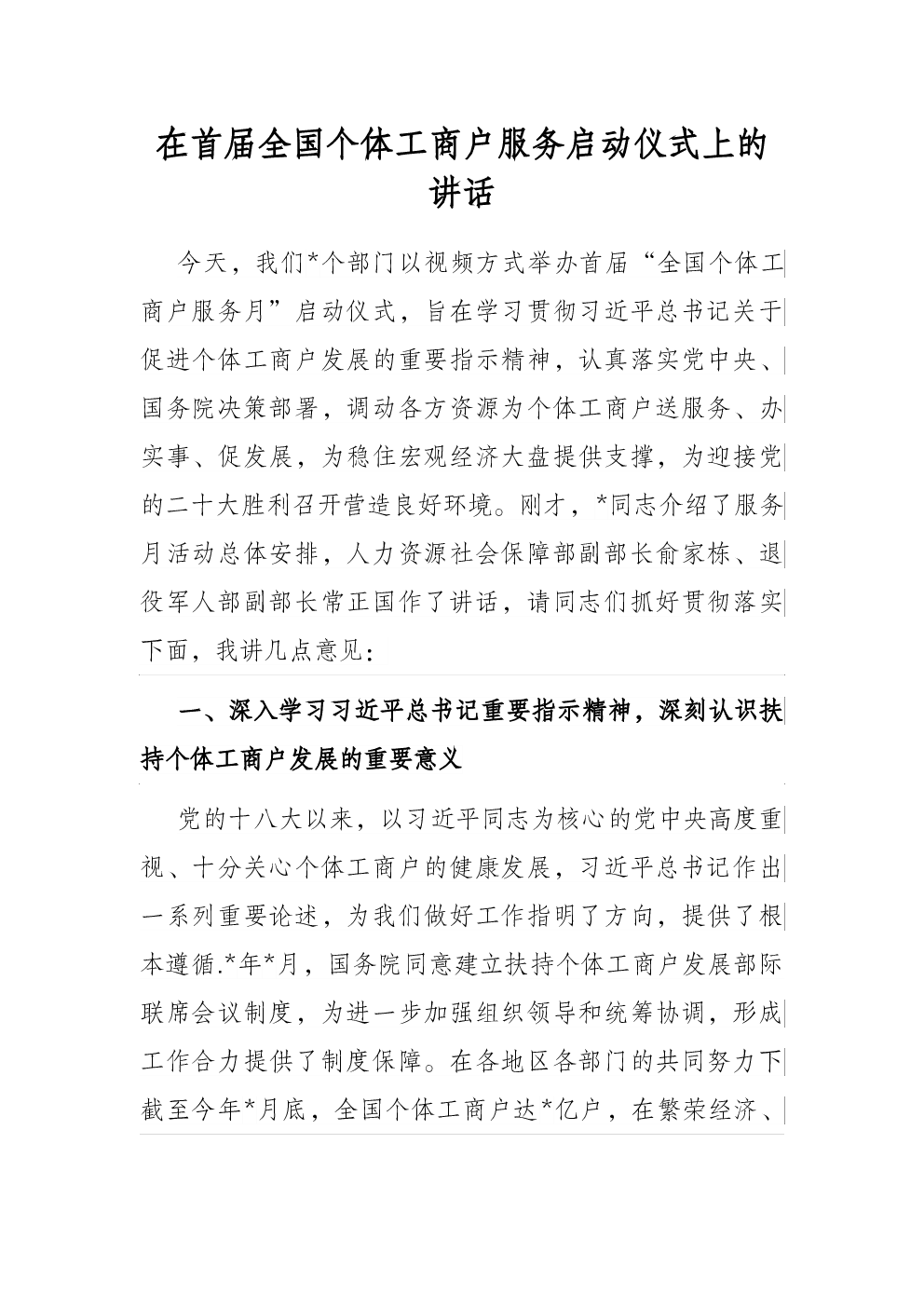 在首届全国个体工商户服务启动仪式上的讲话

今天，我们*个部门以视频方式举办首届“全国个体工商户服务月”启动仪式，旨在学习贯彻习近平总书记关于促进个体工商户发展的重要指示精神，认真落实党中央、国务院决策部署，调动各方资源为个体工商户送服务、办实事、促发展，为稳住宏观经济大盘提供支撑，为迎接党的二十大胜利召开营造良好环境。刚才，*同志介绍了服务月活动总体安排，人力资源社会保障部副部长俞家栋、退役军人部副部长常正国作了讲话，请同志们抓好贯彻落实下面，我讲几点意见：

一、深入学习习近平总书记重要指示精神，深刻认识扶持个体工商户发展的重要意义

党的十八大以来，以习近平同志为核心的党中央高度重视、十分关心个体工商户的健康发展，习近平总书记作出一系列重要论述，为我们做好工作指明了方向，提供了根本遵循.*年*月，国务院同意建立扶持个体工商户发展部际联席会议制度，为进一步加强组织领导和统筹协调，形成工作合力提供了制度保障。在各地区各部门的共同努力下截至今年*月底，全国个体工商户达*亿户，在繁荣经济、